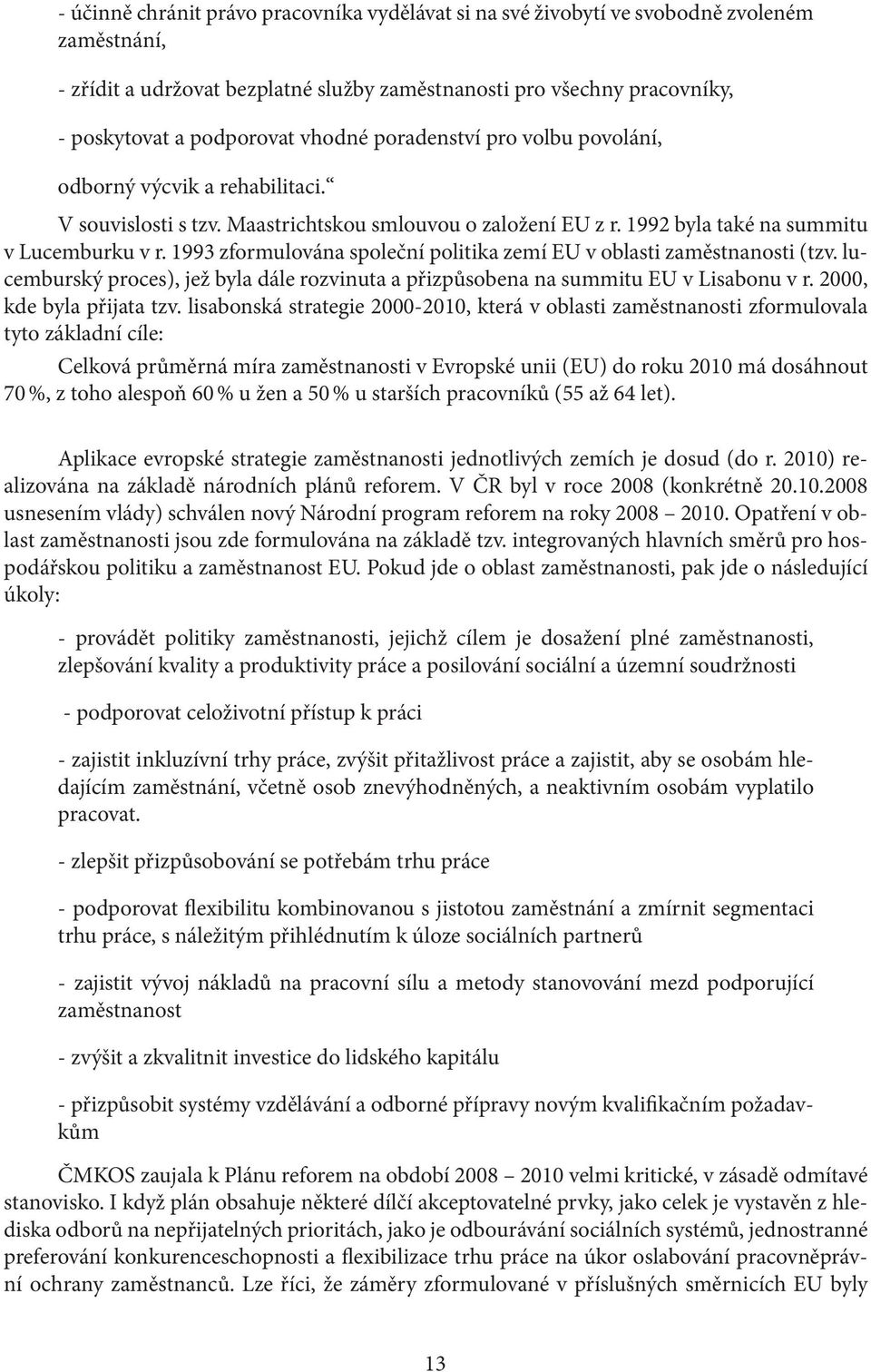 - účinně chránit právo pracovníka vydělávat si na své živobytí ve svobodně zvoleném zaměstnání,

- zřídit a udržovat bezplatné služby zaměstnanosti pro všechny pracovníky,

- poskytovat a podporovat vhodné poradenství pro volbu povolání,

odborný výcvik a rehabilitaci.“

V souvislosti s tzv. Maastrichtskou smlouvou o založení EU z r. 1992 byla také na summitu v Lucemburku v r. 1993 zformulována společní politika zemí EU v oblasti zaměstnanosti (tzv. lucemburský proces), jež byla dále rozvinuta a přizpůsobena na summitu EU v Lisabonu v r. 2000, kde byla přijata tzv. lisabonská strategie 2000-2010, která v oblasti zaměstnanosti zformulovala tyto základní cíle:

Celková průměrná míra zaměstnanosti v Evropské unii (EU) do roku 2010 má dosáhnout 70 %, z toho alespoň 60 % u žen a 50 % u starších pracovníků (55 až 64 let).

Aplikace evropské strategie zaměstnanosti jednotlivých zemích je dosud (do r. 2010) realizována na základě národních plánů reforem. V ČR byl v roce 2008 (konkrétně 20.10.2008 usnesením vlády) schválen nový Národní program reforem na roky 2008 – 2010. Opatření v oblast zaměstnanosti jsou zde formulována na základě tzv. integrovaných hlavních směrů pro hospodářskou politiku a zaměstnanost EU. Pokud jde o oblast zaměstnanosti, pak jde o následující úkoly:

- provádět politiky zaměstnanosti, jejichž cílem je dosažení plné zaměstnanosti, zlepšování kvality a produktivity práce a posilování sociální a územní soudržnosti

- podporovat celoživotní přístup k práci

- zajistit inkluzívní trhy práce, zvýšit přitažlivost práce a zajistit, aby se osobám hledajícím zaměstnání, včetně osob znevýhodněných, a neaktivním osobám vyplatilo pracovat.

- zlepšit přizpůsobování se potřebám trhu práce

- podporovat flexibilitu kombinovanou s jistotou zaměstnání a zmírnit segmentaci trhu práce, s náležitým přihlédnutím k úloze sociálních partnerů

- zajistit vývoj nákladů na pracovní sílu a metody stanovování mezd podporující zaměstnanost

- zvýšit a zkvalitnit investice do lidského kapitálu

- přizpůsobit systémy vzdělávání a odborné přípravy novým kvalifikačním požadavkům

ČMKOS zaujala k Plánu reforem na období 2008 – 2010 velmi kritické, v zásadě odmítavé stanovisko. I když plán obsahuje některé dílčí akceptovatelné prvky, jako celek je vystavěn z hlediska odborů na nepřijatelných prioritách, jako je odbourávání sociálních systémů, jednostranné preferování konkurenceschopnosti a flexibilizace trhu práce na úkor oslabování pracovněprávní ochrany zaměstnanců. Lze říci, že záměry zformulované v příslušných směrnicích EU byly

13